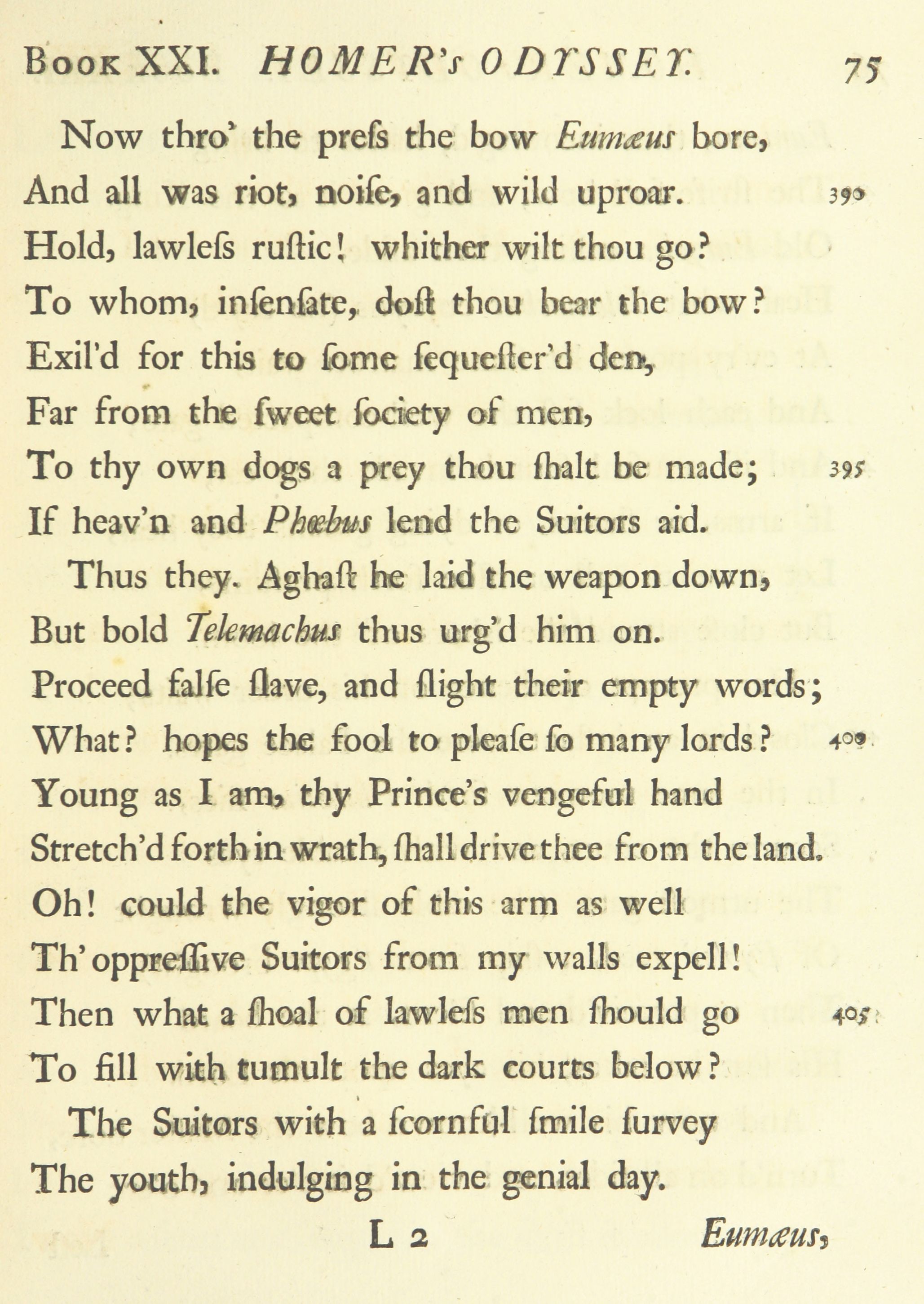 Book XXI. HOMER's ODYSSEY. 75

Now thro' the preſs the bow Eumæus bore,
And all was riot, noiſe, and wild uproar. 390
Hold, lawleſs ruſtic! whither wilt thou go?
To whom, inſenſate, doſt thou bear the bow?
Exil'd for this to ſome ſequeſter'd den,
Far from the ſweet ſociety of men,
To thy own dogs a prey thou ſhalt be made; 395
If heav'n and Phœbus lend the Suitors aid.

Thus they. Aghaſt he laid the weapon down,
But bold Telemachus thus urg'd him on.
Proceed falſe ſlave, and ſlight their empty words;
What? hopes the fool to pleaſe ſo many lords? 400
Young as I am, thy Prince's vengeful hand
Stretch'd forth in wrath, ſhall drive thee from the land.
Oh! could the vigor of this arm as well
Th' oppreſſive Suitors from my walls expell!
Then what a ſhoal of lawleſs men ſhould go 405
To fill with tumult the dark courts below?

The Suitors with a ſcornful ſmile ſurvey
The youth, indulging in the genial day.

L 2 Eumæus,